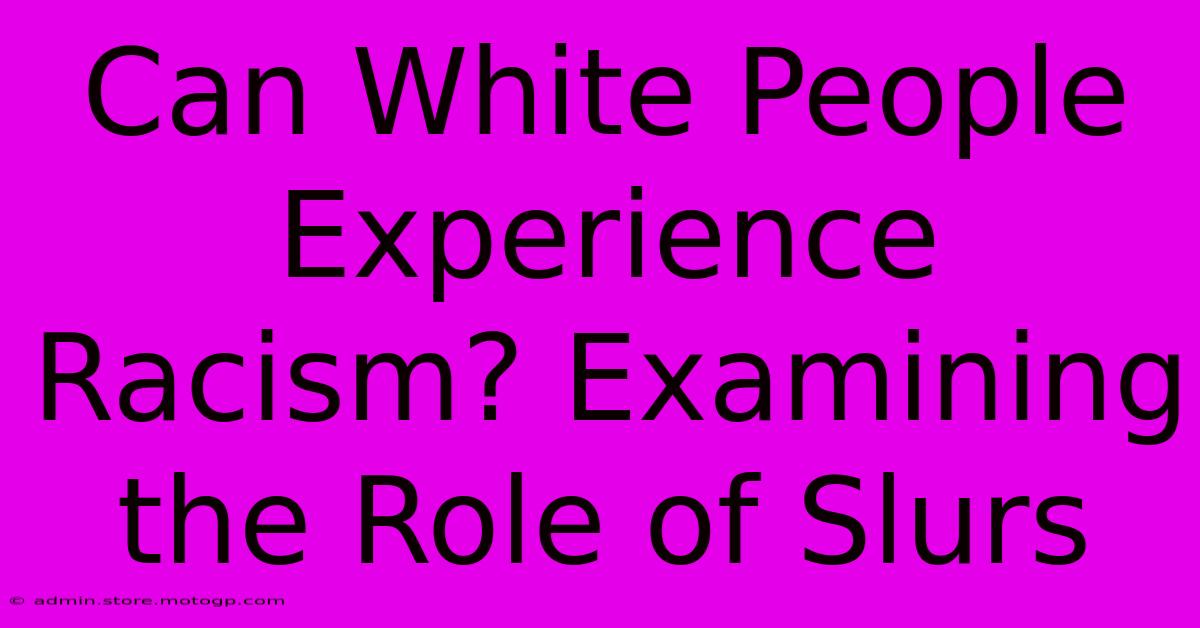 Can White People Experience Racism? Examining the Role of Slurs

© admin.store.motogp.com